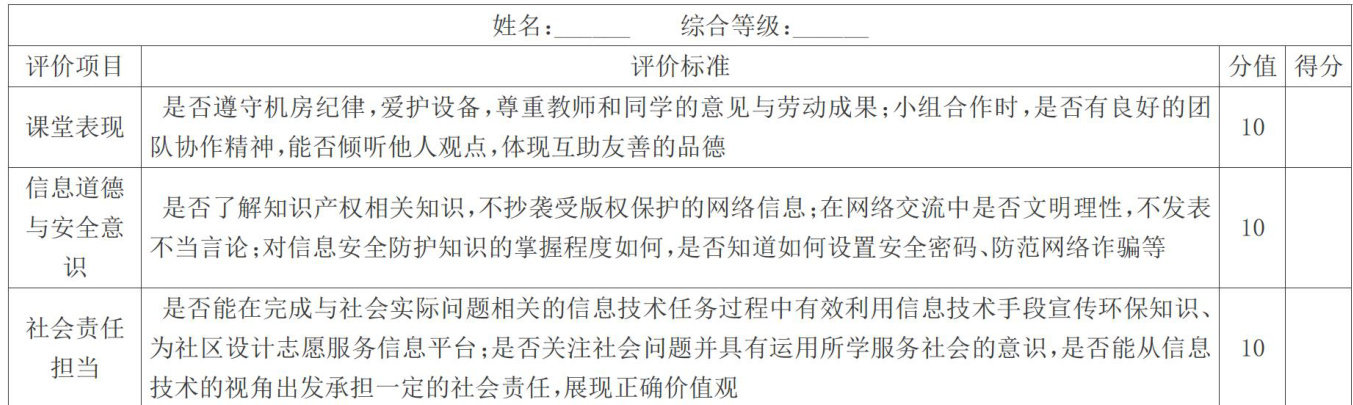 | 姓名：____ 综合等级：____ | | | |
|---|---|---|---|
| 评价项目 | 评价标准 | 分值 | 得分 |
| 课堂表现 | 是否遵守机房纪律，爱护设备，尊重教师和同学的意见与劳动成果；小组合作时，是否有良好的团队协作精神，能否倾听他人观点，体现互助友善的品德 | 10 | |
| 信息道德与安全意识 | 是否了解知识产权相关知识，不抄袭受版权保护的网络信息；在网络交流中是否文明理性，不发表不当言论；对信息安全防护知识的掌握程度如何，是否知道如何设置安全密码、防范网络诈骗等 | 10 | |
| 社会责任担当 | 是否能在完成与社会实际问题相关的信息技术任务过程中有效利用信息技术手段宣传环保知识、为社区设计志愿服务信息平台；是否关注社会问题并具有运用所学服务社会的意识，是否能从信息技术的视角出发承担一定的社会责任，展现正确价值观 | 10 | |